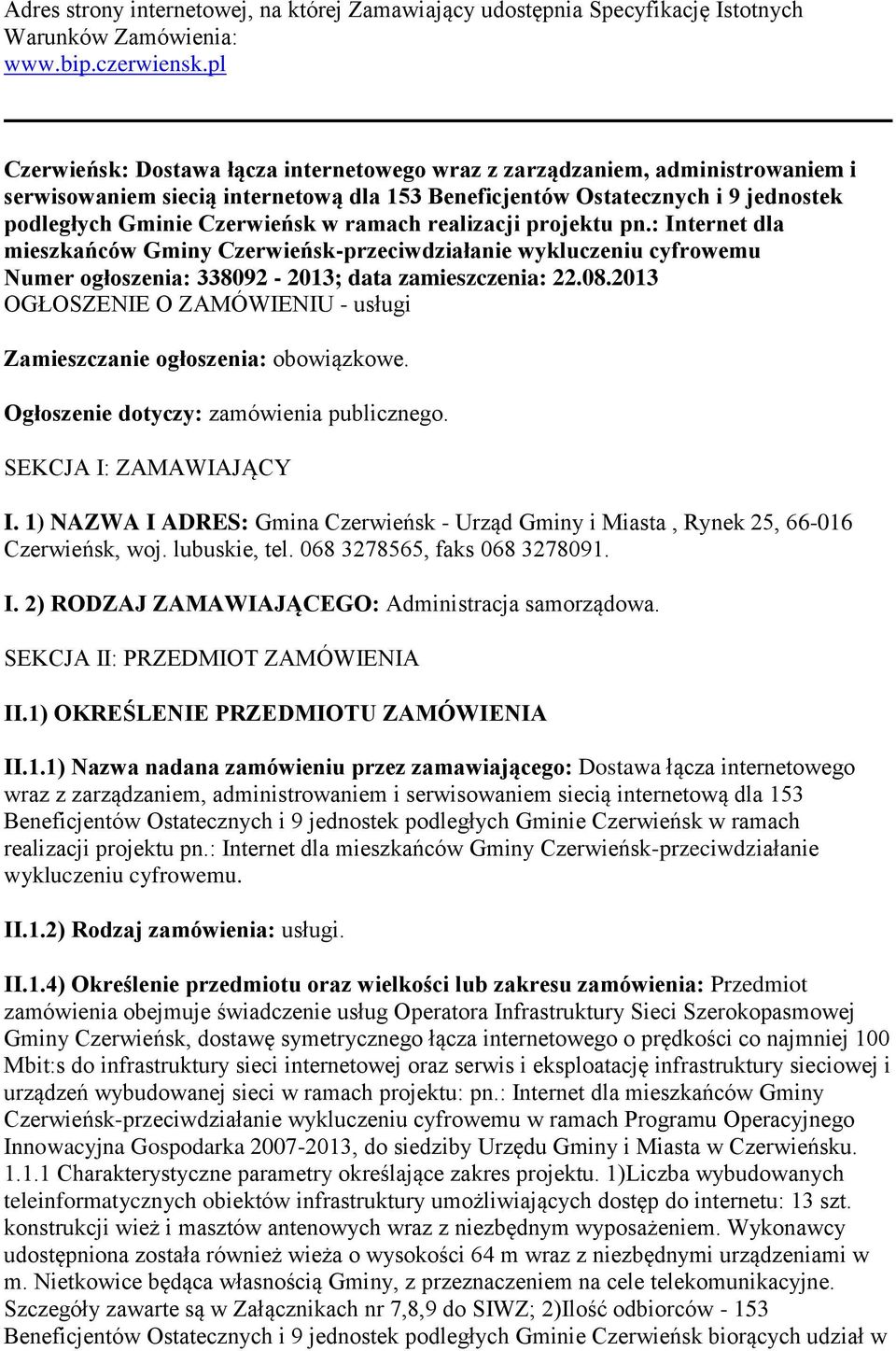 Adres strony internetowej, na której Zamawiający udostępnia Specyfikację Istotnych Warunków Zamówienia:
www.bip.czerwiensk.pl

Czerwieńsk: Dostawa łącza internetowego wraz z zarządzaniem, administrowaniem i serwisowaniem siecią internetową dla 153 Beneficjentów Ostatecznych i 9 jednostek podległych Gminie Czerwieńsk w ramach realizacji projektu pn.: Internet dla mieszkańców Gminy Czerwieńsk-przeciwdziałanie wykluczeniu cyfrowemu
Numer ogłoszenia: 338092 - 2013; data zamieszczenia: 22.08.2013
OGŁOSZENIE O ZAMÓWIENIU - usługi

Zamieszczanie ogłoszenia: obowiązkowe.

Ogłoszenie dotyczy: zamówienia publicznego.

SEKCJA I: ZAMAWIAJĄCY

I. 1) NAZWA I ADRES: Gmina Czerwieńsk - Urząd Gminy i Miasta , Rynek 25, 66-016 Czerwieńsk, woj. lubuskie, tel. 068 3278565, faks 068 3278091.

I. 2) RODZAJ ZAMAWIAJĄCEGO: Administracja samorządowa.

SEKCJA II: PRZEDMIOT ZAMÓWIENIA

II.1) OKREŚLENIE PRZEDMIOTU ZAMÓWIENIA

II.1.1) Nazwa nadana zamówieniu przez zamawiającego: Dostawa łącza internetowego wraz z zarządzaniem, administrowaniem i serwisowaniem siecią internetową dla 153 Beneficjentów Ostatecznych i 9 jednostek podległych Gminie Czerwieńsk w ramach realizacji projektu pn.: Internet dla mieszkańców Gminy Czerwieńsk-przeciwdziałanie wykluczeniu cyfrowemu.

II.1.2) Rodzaj zamówienia: usługi.

II.1.4) Określenie przedmiotu oraz wielkości lub zakresu zamówienia: Przedmiot zamówienia obejmuje świadczenie usług Operatora Infrastruktury Sieci Szerokopasmowej Gminy Czerwieńsk, dostawę symetrycznego łącza internetowego o prędkości co najmniej 100 Mbit:s do infrastruktury sieci internetowej oraz serwis i eksploatację infrastruktury sieciowej i urządzeń wybudowanej sieci w ramach projektu: pn.: Internet dla mieszkańców Gminy Czerwieńsk-przeciwdziałanie wykluczeniu cyfrowemu w ramach Programu Operacyjnego Innowacyjna Gospodarka 2007-2013, do siedziby Urzędu Gminy i Miasta w Czerwieńsku. 1.1.1 Charakterystyczne parametry określające zakres projektu. 1)Liczba wybudowanych teleinformatycznych obiektów infrastruktury umożliwiających dostęp do internetu: 13 szt. konstrukcji wież i masztów antenowych wraz z niezbędnym wyposażeniem. Wykonawcy udostępniona została również wieża o wysokości 64 m wraz z niezbędnymi urządzeniami w m. Nietkowice będąca własnością Gminy, z przeznaczeniem na cele telekomunikacyjne. Szczegóły zawarte są w Załącznikach nr 7,8,9 do SIWZ; 2)Ilość odbiorców - 153 Beneficjentów Ostatecznych i 9 jednostek podległych Gminie Czerwieńsk biorących udział w